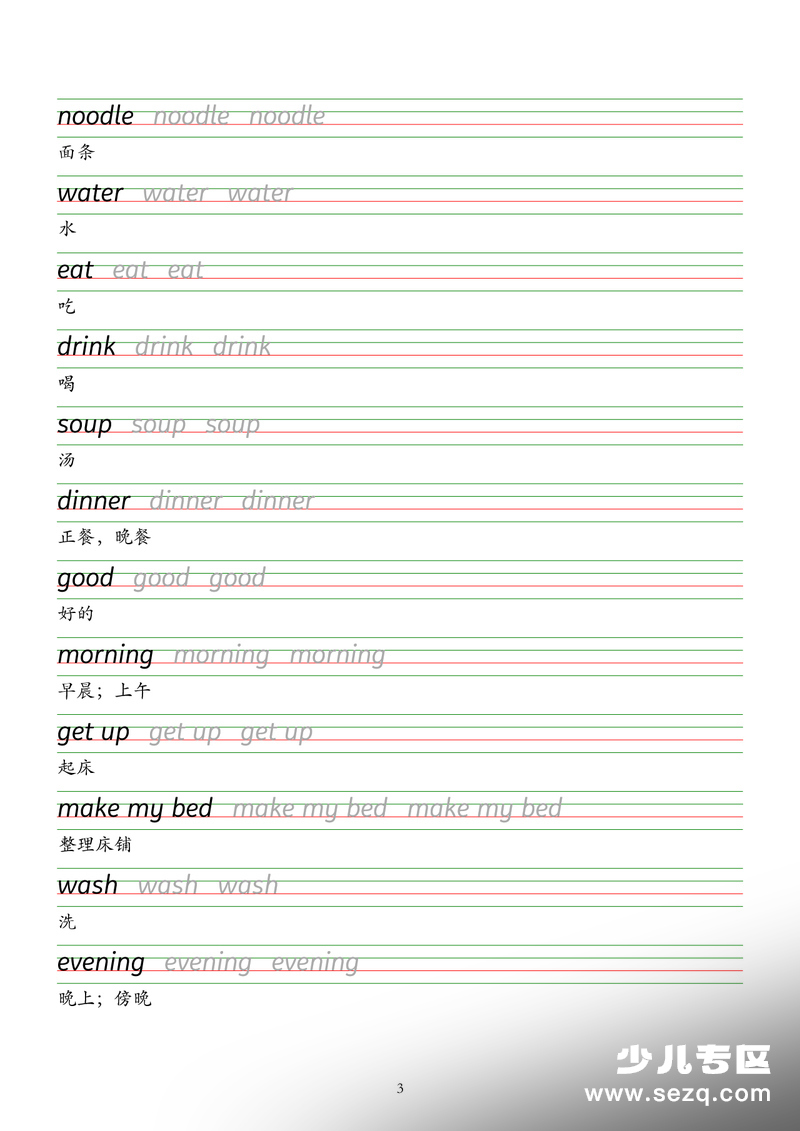 noodle noodle noodle
面条

water water water
水

eat eat eat
吃

drink drink drink
喝

soup soup soup
汤

dinner dinner dinner
正餐，晚餐

good good good
好的

morning morning morning
早晨；上午

get up get up get up
起床

make my bed make my bed make my bed
整理床铺

wash wash wash
洗

evening evening evening
晚上；傍晚

3

少儿专区
www.sezq.com